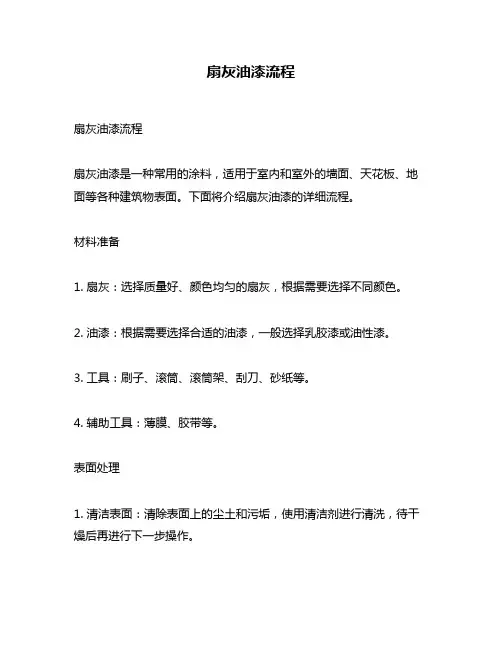 扇灰油漆流程

扇灰油漆流程

扇灰油漆是一种常用的涂料，适用于室内和室外的墙面、天花板、地面等各种建筑物表面。下面将介绍扇灰油漆的详细流程。

材料准备

1. 扇灰：选择质量好、颜色均匀的扇灰，根据需要选择不同颜色。

2. 油漆：根据需要选择合适的油漆，一般选择乳胶漆或油性漆。

3. 工具：刷子、滚筒、滚筒架、刮刀、砂纸等。

4. 辅助工具：薄膜、胶带等。

表面处理

1. 清洁表面：清除表面上的尘土和污垢，使用清洁剂进行清洗，待干燥后再进行下一步操作。